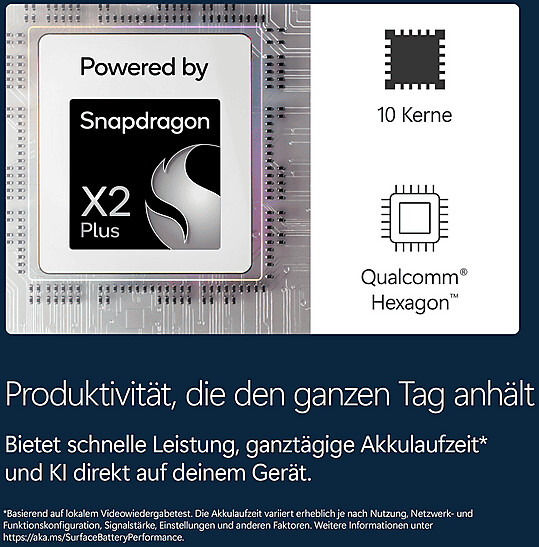 Powered by

Snapdragon

X2
Plus

10 Kerne

Qualcomm®
Hexagon™

Produktivität, die den ganzen Tag anhält

Bietet schnelle Leistung, ganztägige Akkulaufzeit* und KI direkt auf deinem Gerät.

*Basierend auf lokalem Videowiedergabetest. Die Akkulaufzeit variiert erheblich je nach Nutzung, Netzwerk- und Funktionskonfiguration, Signalstärke, Einstellungen und anderen Faktoren. Weitere Informationen unter https://aka.ms/SurfaceBatteryPerformance.